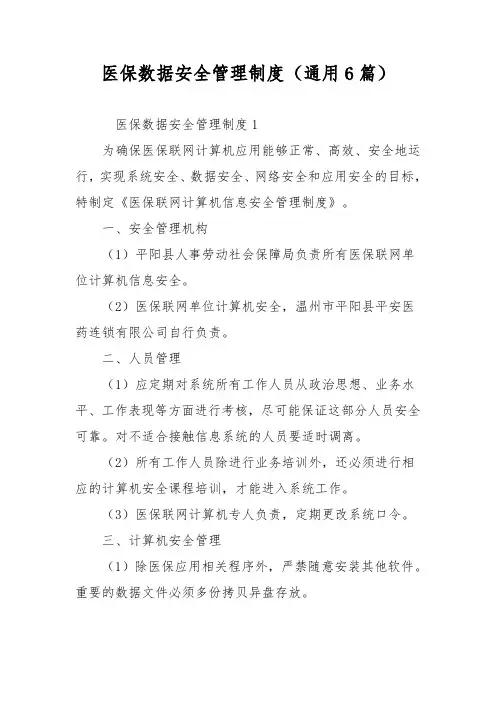 医保数据安全管理制度（通用6篇）

医保数据安全管理制度1

为确保医保联网计算机应用能够正常、高效、安全地运行，实现系统安全、数据安全、网络安全和应用安全的目标，特制定《医保联网计算机信息安全管理制度》。

一、安全管理机构

（1）平阳县人事劳动社会保障局负责所有医保联网单位计算机信息安全。

（2）医保联网单位计算机安全，温州市平阳县平安医药连锁有限公司自行负责。

二、人员管理

（1）应定期对系统所有工作人员从政治思想、业务水平、工作表现等方面进行考核，尽可能保证这部分人员安全可靠。对不适合接触信息系统的人员要适时调离。

（2）所有工作人员除进行业务培训外，还必须进行相应的计算机安全课程培训，才能进入系统工作。

（3）医保联网计算机专人负责，定期更改系统口令。

三、计算机安全管理

（1）除医保应用相关程序外，严禁随意安装其他软件。重要的数据文件必须多份拷贝异盘存放。